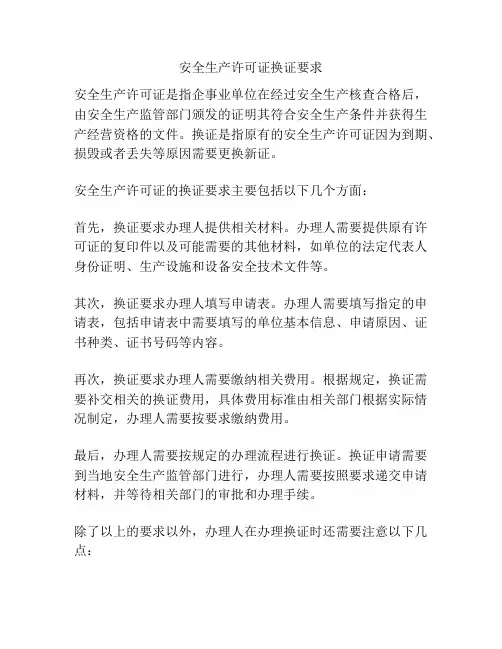 安全生产许可证换证要求

安全生产许可证是指企事业单位在经过安全生产核查合格后，由安全生产监管部门颁发的证明其符合安全生产条件并获得生产经营资格的文件。换证是指原有的安全生产许可证因为到期、损毁或者丢失等原因需要更换新证。

安全生产许可证的换证要求主要包括以下几个方面：

首先，换证要求办理人提供相关材料。办理人需要提供原有许可证的复印件以及可能需要的其他材料，如单位的法定代表人身份证明、生产设施和设备安全技术文件等。

其次，换证要求办理人填写申请表。办理人需要填写指定的申请表，包括申请表中需要填写的单位基本信息、申请原因、证书种类、证书号码等内容。

再次，换证要求办理人需要缴纳相关费用。根据规定，换证需要补交相关的换证费用，具体费用标准由相关部门根据实际情况制定，办理人需要按要求缴纳费用。

最后，办理人需要按规定的办理流程进行换证。换证申请需要到当地安全生产监管部门进行，办理人需要按照要求递交申请材料，并等待相关部门的审批和办理手续。

除了以上的要求以外，办理人在办理换证时还需要注意以下几点：